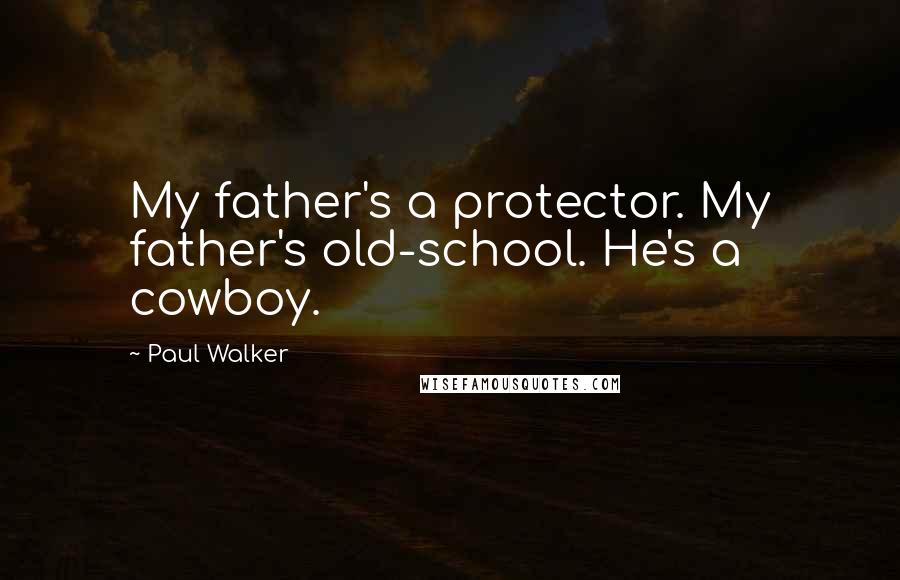 My father's a protector. My father's old-school. He's a cowboy.

~ Paul Walker

WISEFAMOUSQUOTES.COM